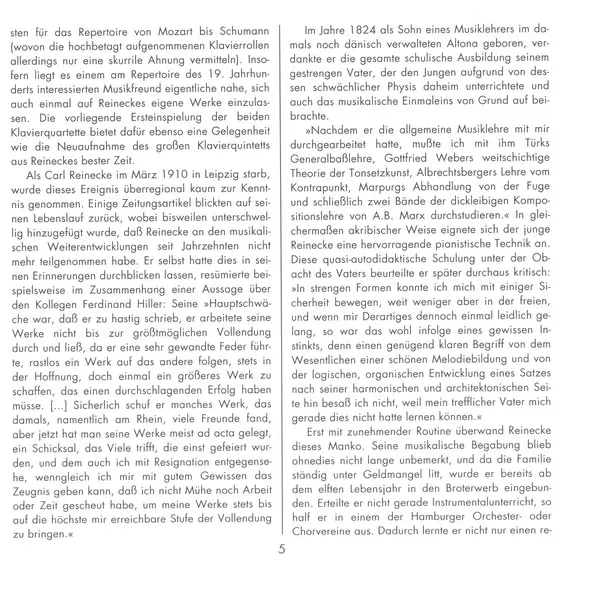 sten für das Repertoire von Mozart bis Schumann (wovon die hochbetagt aufgenommenen Klavierrollen allerdings nur eine skurrile Ahnung vermitteln). Insofern liegt es einem am Repertoire des 19. Jahrhunderts interessierten Musikfreund eigentliche nahe, sich auch einmal auf Reineckes eigene Werke einzulassen. Die vorliegende Ersteinspielung der beiden Klavierquartette bietet dafür ebenso eine Gelegenheit wie die Neuaufnahme des großen Klavierquintetts aus Reineckes bester Zeit.

Als Carl Reinecke im März 1910 in Leipzig starb, wurde dieses Ereignis überregional kaum zur Kenntnis genommen. Einige Zeitungsartikel blickten auf seinen Lebenslauf zurück, wobei bisweilen unterschwellig hinzugefügt wurde, daß Reinecke an den musikalischen Weiterentwicklungen seit Jahrzehnten nicht mehr teilgenommen habe. Er selbst hatte dies in seinen Erinnerungen durchblicken lassen, resümierte beispielsweise im Zusammenhang einer Aussage über den Kollegen Ferdinand Hiller: Seine »Hauptschwäche war, daß er zu hastig schrieb, er arbeitete seine Werke nicht bis zur größtmöglichen Vollendung durch und ließ, da er eine sehr gewandte Feder führte, rastlos ein Werk auf das andere folgen, stets in der Hoffnung, doch einmal ein größeres Werk zu schaffen, das einen durchschlagenden Erfolg haben müsse. [...] Sicherlich schuf er manches Werk, das damals, namentlich am Rhein, viele Freunde fand, aber jetzt hat man seine Werke meist ad acta gelegt, ein Schicksal, das Viele trifft, die einst gefeiert wurden, und dem auch ich mit Resignation entgegensehe, wenngleich ich mir mit gutem Gewissen das Zeugnis geben kann, daß ich nicht Mühe noch Arbeit oder Zeit gescheut habe, um meine Werke stets bis auf die höchste mir erreichbare Stufe der Vollendung zu bringen.«

Im Jahre 1824 als Sohn eines Musiklehrers im damals noch dänisch verwalteten Altona geboren, verdankte er die gesamte schulische Ausbildung seinem gestrengen Vater, der den Jungen aufgrund von dessen schwächlicher Physis daheim unterrichtete und auch das musikalische Einmaleins von Grund auf beibrachte.

»Nachdem er die allgemeine Musiklehre mit mir durchgearbeitet hatte, mußte ich mit ihm Türks Generalbaßlehre, Gottfried Webers weitschichtige Theorie der Tonsetzkunst, Albrechtsbergers Lehre vom Kontrapunkt, Marpurgs Abhandlung von der Fuge und schließlich zwei Bände der dickleibigen Kompositionslehre von A.B. Marx durchstudieren.« In gleichermaßen akribischer Weise eignete sich der junge Reinecke eine hervorragende pianistische Technik an. Diese quasi-autodidaktische Schulung unter der Obacht des Vaters beurteilte er später durchaus kritisch: »In strengen Formen konnte ich mich mit einiger Sicherheit bewegen, weit weniger aber in der freien, und wenn mir Derartiges dennoch einmal leidlich gelang, so war das wohl infolge eines gewissen Instinkts, denn einen genügend klaren Begriff von dem Wesentlichen einer schönen Melodiebildung und von der logischen, organischen Entwicklung eines Satzes nach seiner harmonischen und architektonischen Seite hin besaß ich nicht, weil mein trefflicher Vater mich gerade dies nicht hatte lernen können.«

Erst mit zunehmender Routine überwand Reinecke dieses Manko. Seine musikalische Begabung blieb ohnedies nicht lange unbemerkt, und da die Familie ständig unter Geldmangel litt, wurde er bereits ab dem elften Lebensjahr in den Broterwerb eingebunden. Erteilte er nicht gerade Instrumentalunterricht, so half er in einem der Hamburger Orchester- oder Chorvereine aus. Dadurch lernte er nicht nur einen re-

5